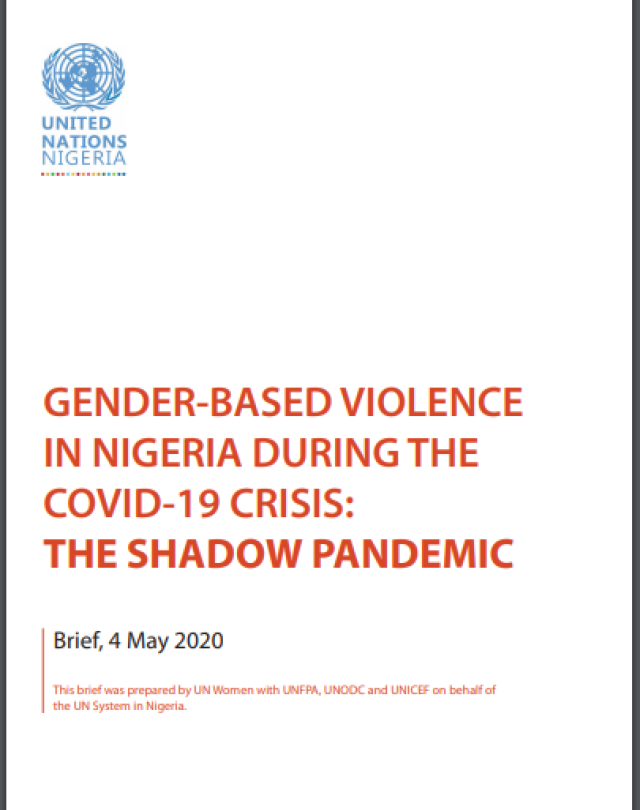 UNITED NATIONS NIGERIA

GENDER-BASED VIOLENCE IN NIGERIA DURING THE COVID-19 CRISIS: THE SHADOW PANDEMIC

Brief, 4 May 2020

This brief was prepared by UN Women with UNFPA, UNODC and UNICEF on behalf of the UN System in Nigeria.